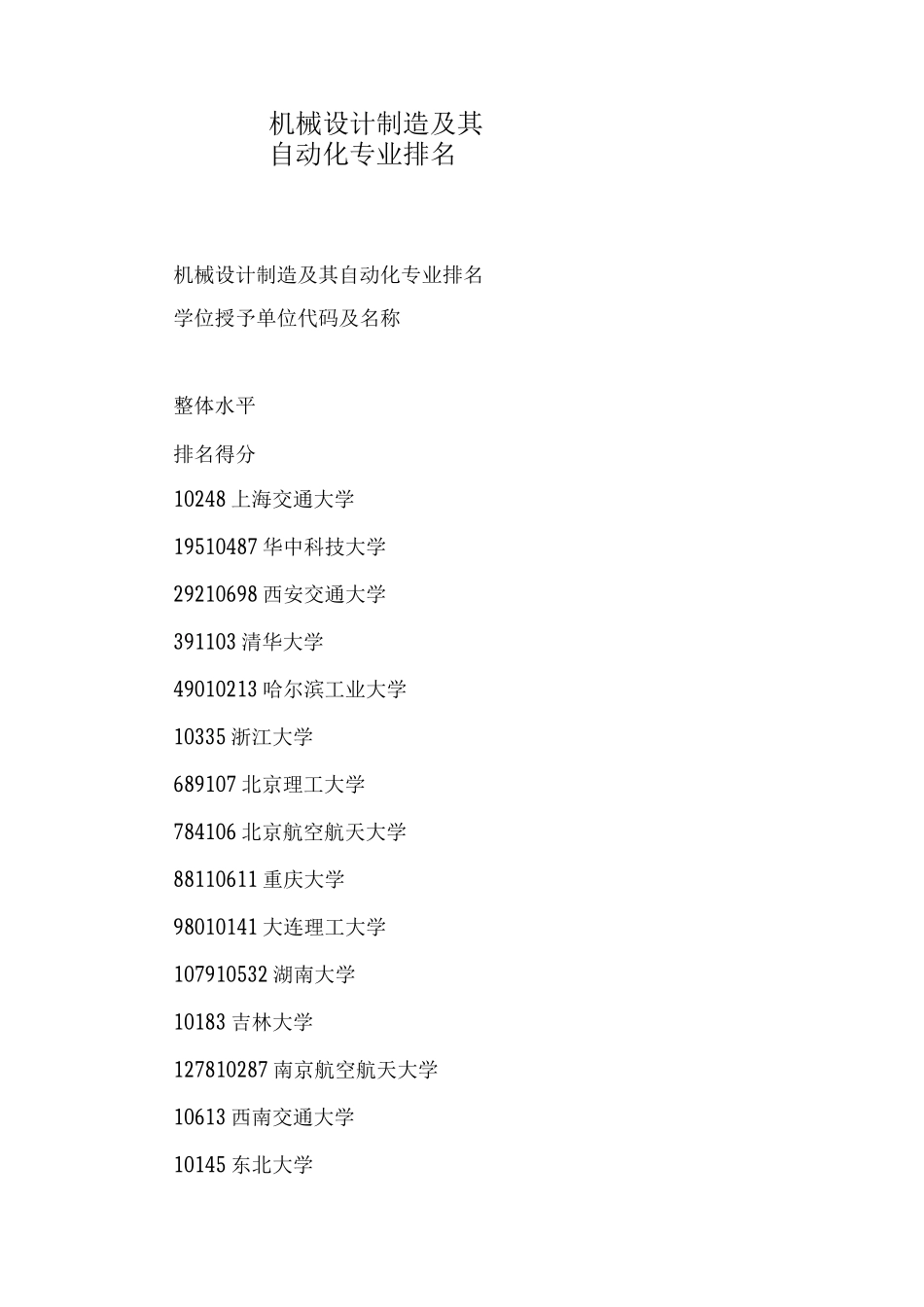 机械设计制造及其自动化专业排名

机械设计制造及其自动化专业排名

学位授予单位代码及名称

整体水平

排名得分

10248 上海交通大学

19510487 华中科技大学

29210698 西安交通大学

391103 清华大学

49010213 哈尔滨工业大学

10335 浙江大学

689107 北京理工大学

784106 北京航空航天大学

88110611 重庆大学

98010141 大连理工大学

107910532 湖南大学

10183 吉林大学

127810287 南京航空航天大学

10613 西南交通大学

10145 东北大学